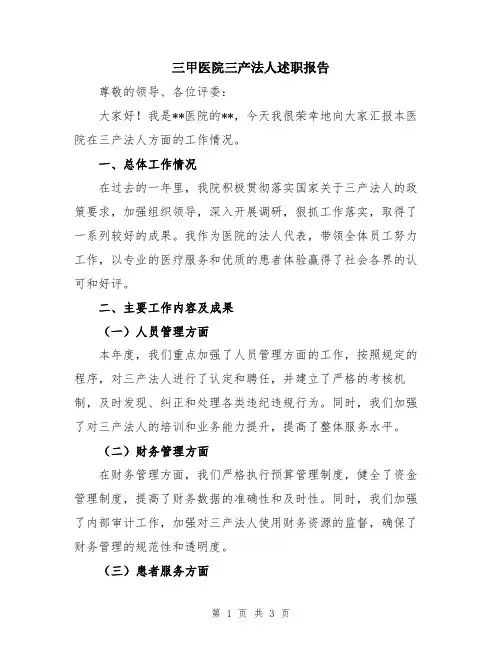 三甲医院三产法人述职报告

尊敬的领导、各位评委：

大家好！我是**医院的**，今天我很荣幸地向大家汇报本医院在三产法人方面的工作情况。

一、总体工作情况

在过去的一年里，我院积极贯彻落实国家关于三产法人的政策要求，加强组织领导，深入开展调研，狠抓工作落实，取得了一系列较好的成果。我作为医院的法人代表，带领全体员工努力工作，以专业的医疗服务和优质的患者体验赢得了社会各界的认可和好评。

二、主要工作内容及成果

（一）人员管理方面

本年度，我们重点加强了人员管理方面的工作，按照规定的程序，对三产法人进行了认定和聘任，并建立了严格的考核机制，及时发现、纠正和处理各类违纪违规行为。同时，我们加强了对三产法人的培训和业务能力提升，提高了整体服务水平。

（二）财务管理方面

在财务管理方面，我们严格执行预算管理制度，健全了资金管理制度，提高了财务数据的准确性和及时性。同时，我们加强了内部审计工作，加强对三产法人使用财务资源的监督，确保了财务管理的规范性和透明度。

（三）患者服务方面

第 1 页 共 3 页